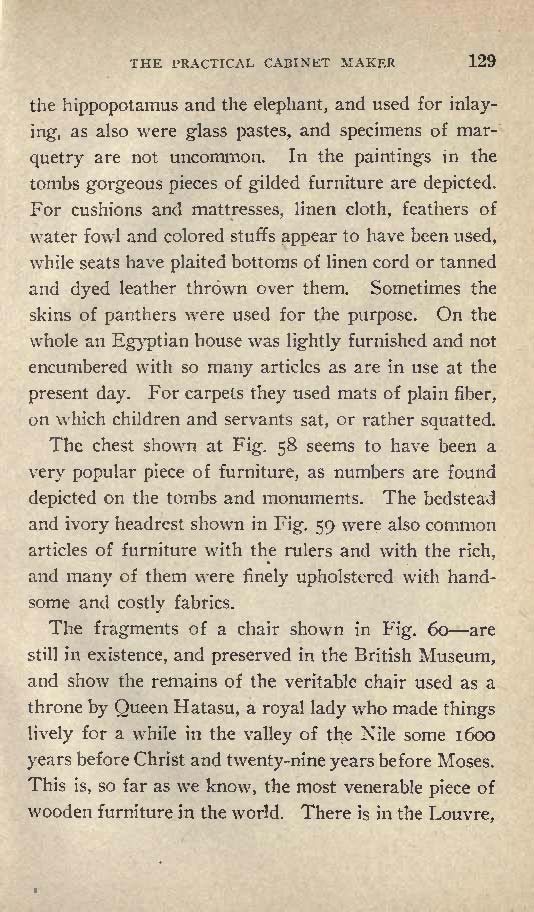 THE PRACTICAL CABINET MAKER 129

the hippopotamus and the elephant, and used for inlaying, as also were glass pastes, and specimens of marquetry are not uncommon. In the paintings in the tombs gorgeous pieces of gilded furniture are depicted. For cushions and mattresses, linen cloth, feathers of water fowl and colored stuffs appear to have been used, while seats have plaited bottoms of linen cord or tanned and dyed leather thrown over them. Sometimes the skins of panthers were used for the purpose. On the whole an Egyptian house was lightly furnished and not encumbered with so many articles as are in use at the present day. For carpets they used mats of plain fiber, on which children and servants sat, or rather squatted.

The chest shown at Fig. 58 seems to have been a very popular piece of furniture, as numbers are found depicted on the tombs and monuments. The bedstead and ivory headrest shown in Fig. 59 were also common articles of furniture with the rulers and with the rich, and many of them were finely upholstered with handsome and costly fabrics.

The fragments of a chair shown in Fig. 60—are still in existence, and preserved in the British Museum, and show the remains of the veritable chair used as a throne by Queen Hatasu, a royal lady who made things lively for a while in the valley of the Nile some 1600 years before Christ and twenty-nine years before Moses. This is, so far as we know, the most venerable piece of wooden furniture in the world. There is in the Louvre,